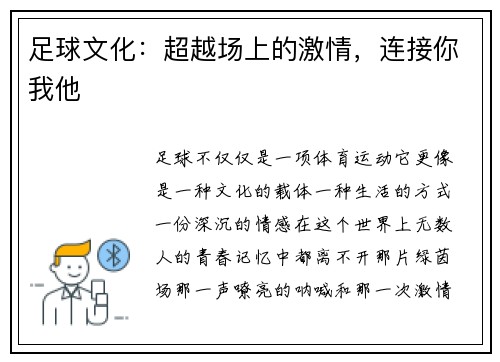 足球文化：超越场上的激情，连接你我他

足球不仅仅是一项体育运动它更像是一种文化的载体一种生活的方式一份深沉的情感在这个世界上无数人的青春记忆中都离不开那片绿茵场那一声嘹亮的呐喊和那一次激情